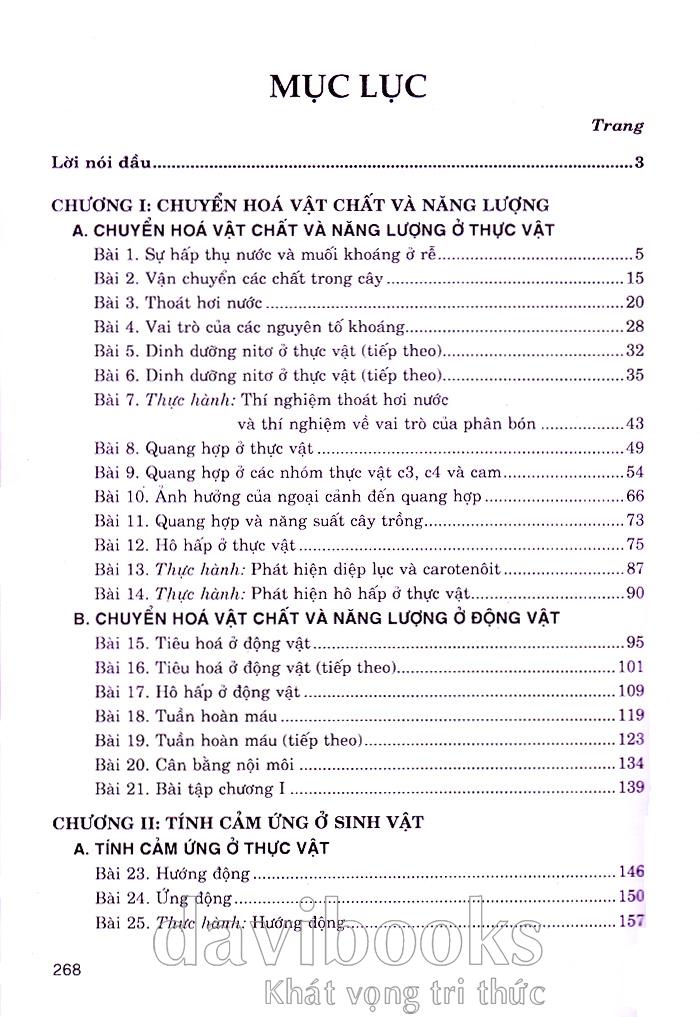 MỤC LỤC

Trang

Lời nói đầu 3

CHƯƠNG I: CHUYỂN HOÁ VẬT CHẤT VÀ NĂNG LƯỢNG

A. CHUYỂN HOÁ VẬT CHẤT VÀ NĂNG LƯỢNG Ở THỰC VẬT

Bài 1. Sự hấp thụ nước và muối khoáng ở rễ 5

Bài 2. Vận chuyển các chất trong cây 15

Bài 3. Thoát hơi nước 20

Bài 4. Vai trò của các nguyên tố khoáng 28

Bài 5. Dinh dưỡng nitơ ở thực vật (tiếp theo) 32

Bài 6. Dinh dưỡng nitơ ở thực vật (tiếp theo) 35

Bài 7. Thực hành: Thí nghiệm thoát hơi nước và thí nghiệm về vai trò của phân bón 43

Bài 8. Quang hợp ở thực vật 49

Bài 9. Quang hợp ở các nhóm thực vật c3, c4 và cam 54

Bài 10. Ảnh hưởng của ngoại cảnh đến quang hợp 66

Bài 11. Quang hợp và năng suất cây trồng 73

Bài 12. Hô hấp ở thực vật 75

Bài 13. Thực hành: Phát hiện diệp lục và carotenôit 87

Bài 14. Thực hành: Phát hiện hô hấp ở thực vật 90

B. CHUYỂN HOÁ VẬT CHẤT VÀ NĂNG LƯỢNG Ở ĐỘNG VẬT

Bài 15. Tiêu hoá ở động vật 95

Bài 16. Tiêu hoá ở động vật (tiếp theo) 101

Bài 17. Hô hấp ở động vật 109

Bài 18. Tuần hoàn máu 119

Bài 19. Tuần hoàn máu (tiếp theo) 123

Bài 20. Cân bằng nội môi 134

Bài 21. Bài tập chương I 139

CHƯƠNG II: TÍNH CẢM ỨNG Ở SINH VẬT

A. TÍNH CẢM ỨNG Ở THỰC VẬT

Bài 23. Hướng động 146

Bài 24. Ứng động 150

Bài 25. Thực hành: Hướng động 157

268

davibooks
Khát vọng tri thức